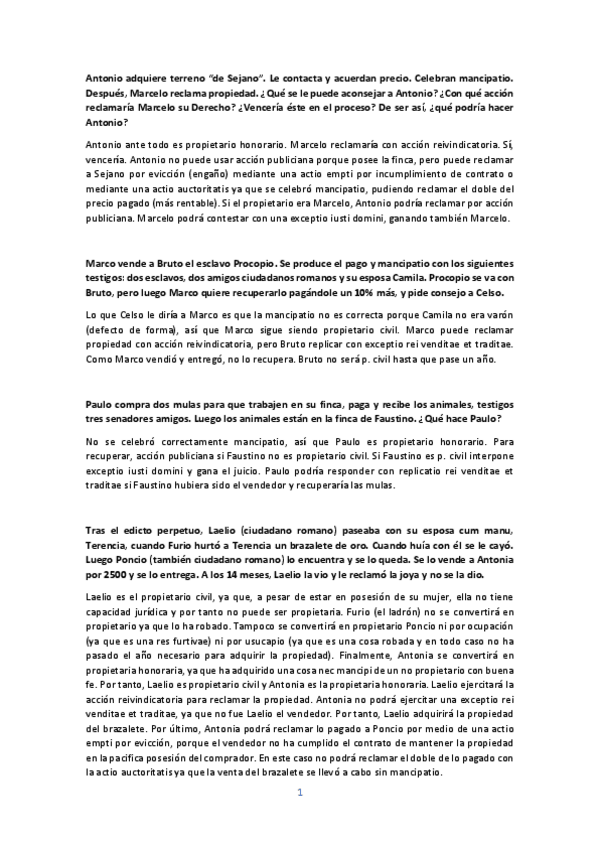 Antonio adquiere terreno "de Sejano". Le contacta y acuerdan precio. Celebran mancipatio. Después, Marcelo reclama propiedad. ¿Qué se le puede aconsejar a Antonio? ¿Con qué acción reclamaría Marcelo su Derecho? ¿Vencería éste en el proceso? De ser así, ¿qué podría hacer Antonio?

Antonio ante todo es propietario honorario. Marcelo reclamaría con acción reivindicatoria. Sí, vencería. Antonio no puede usar acción publiciana porque posee la finca, pero puede reclamar a Sejano por evicción (engaño) mediante una actio empti por incumplimiento de contrato o mediante una actio auctoritatis ya que se celebró mancipatio, pudiendo reclamar el doble del precio pagado (más rentable). Si el propietario era Marcelo, Antonio podría reclamar por acción publiciana. Marcelo podrá contestar con una exceptio iusti domini, ganando también Marcelo.

Marco vende a Bruto el esclavo Procopio. Se produce el pago y mancipatio con los siguientes testigos: dos esclavos, dos amigos ciudadanos romanos y su esposa Camila. Procopio se va con Bruto, pero luego Marco quiere recuperarlo pagándole un 10% más, y pide consejo a Celso.

Lo que Celso le diría a Marco es que la mancipatio no es correcta porque Camila no era varón (defecto de forma), así que Marco sigue siendo propietario civil. Marco puede reclamar propiedad con acción reivindicatoria, pero Bruto replicar con exceptio rei venditae et traditae. Como Marco vendió y entregó, no lo recupera. Bruto no será p. civil hasta que pase un año.

Paulo compra dos mulas para que trabajen en su finca, paga y recibe los animales, testigos tres senadores amigos. Luego los animales están en la finca de Faustino. ¿Qué hace Paulo?

No se celebró correctamente mancipatio, así que Paulo es propietario honorario. Para recuperar, acción publiciana si Faustino no es propietario civil. Si Faustino es p. civil interpone exceptio iusti domini y gana el juicio. Paulo podría responder con replicatio rei venditae et traditae si Faustino hubiera sido el vendedor y recuperaría las mulas.

Tras el edicto perpetuo, Laelio (ciudadano romano) paseaba con su esposa cum manu, Terencia, cuando Furio hurtó a Terencia un brazalete de oro. Cuando huía con él se le cayó. Luego Poncio (también ciudadano romano) lo encuentra y se lo queda. Se lo vende a Antonia por 2500 y se lo entrega. A los 14 meses, Laelio la vio y le reclamó la joya y no se la dio.

Laelio es el propietario civil, ya que, a pesar de estar en posesión de su mujer, ella no tiene capacidad jurídica y por tanto no puede ser propietaria. Furio (el ladrón) no se convertirá en propietario ya que lo ha robado. Tampoco se convertirá en propietario Poncio ni por ocupación (ya que es una res furtivae) ni por usucapio (ya que es una cosa robada y en todo caso no ha pasado el año necesario para adquirir la propiedad). Finalmente, Antonia se convertirá en propietaria honoraria, ya que ha adquirido una cosa nec mancipi de un no propietario con buena fe. Por tanto, Laelio es propietario civil y Antonia es la propietaria honoraria. Laelio ejercitará la acción reivindicatoria para reclamar la propiedad. Antonia no podrá ejercitar una exceptio rei venditae et traditae, ya que no fue Laelio el vendedor. Por tanto, Laelio adquirirá la propiedad del brazalete. Por último, Antonia podrá reclamar lo pagado a Poncio por medio de una actio empti por evicción, porque el vendedor no ha cumplido el contrato de mantener la propiedad en la pacífica posesión del comprador. En este caso no podrá reclamar el doble de lo pagado con la actio auctoritatis ya que la venta del brazalete se llevó a cabo sin mancipatio.

1